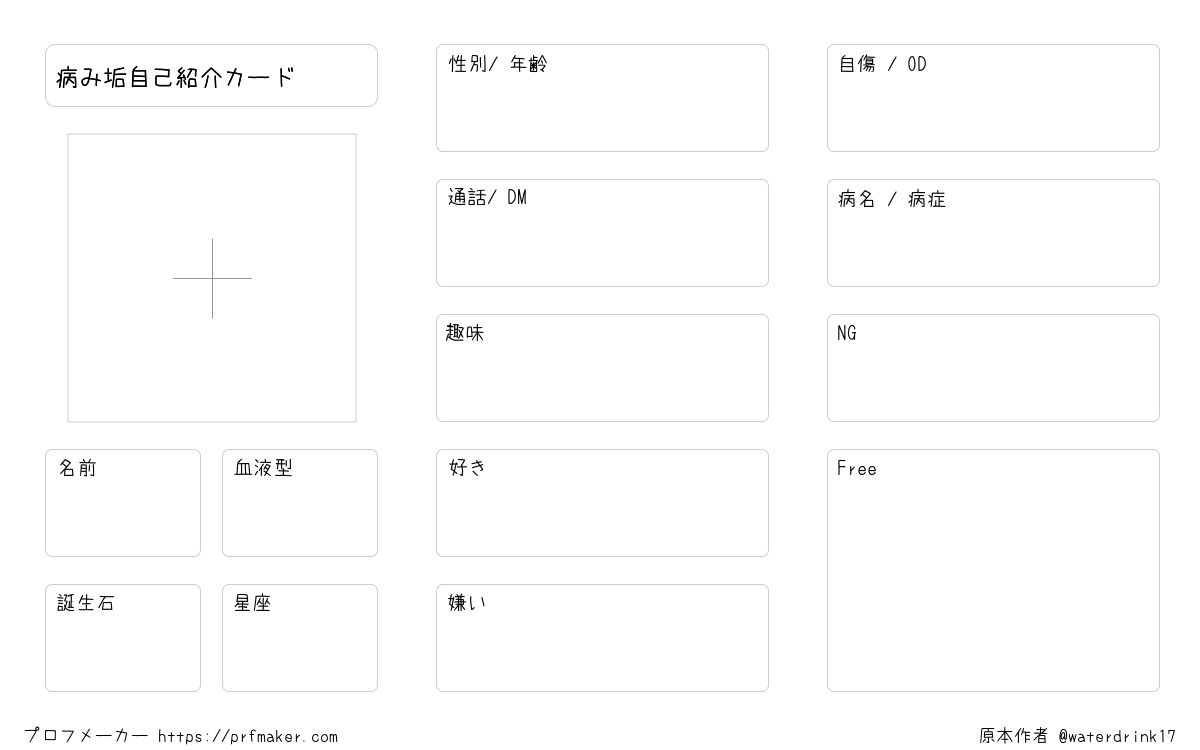 病み垢自己紹介カード

名前

血液型

誕生石

星座

性別/ 年齢

通話/ DM

趣味

好き

嫌い

自傷 / OD

病名 / 病症

NG

Free

プロフメーカー https://prfmaker.com

原本作者 @waterdrink17